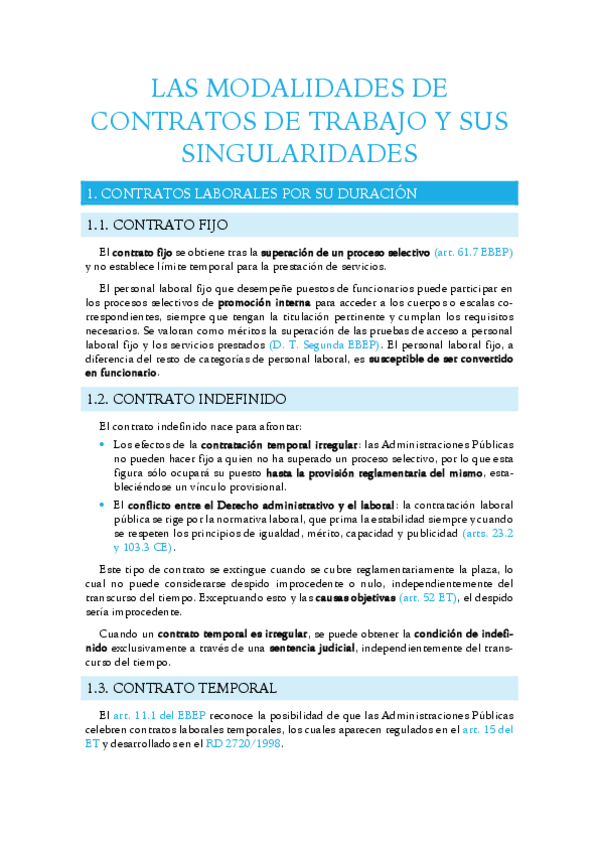 LAS MODALIDADES DE CONTRATOS DE TRABAJO Y SUS SINGULARIDADES

1. CONTRATOS LABORALES POR SU DURACIÓN

1.1. CONTRATO FIJO

El contrato fijo se obtiene tras la superación de un proceso selectivo (art. 61.7 EBEP) y no establece límite temporal para la prestación de servicios.

El personal laboral fijo que desempeñe puestos de funcionarios puede participar en los procesos selectivos de promoción interna para acceder a los cuerpos o escalas correspondientes, siempre que tengan la titulación pertinente y cumplan los requisitos necesarios. Se valoran como méritos la superación de las pruebas de acceso a personal laboral fijo y los servicios prestados (D. T. Segunda EBEP). El personal laboral fijo, a diferencia del resto de categorías de personal laboral, es susceptible de ser convertido en funcionario.

1.2. CONTRATO INDEFINIDO

El contrato indefinido nace para afrontar:

• Los efectos de la contratación temporal irregular: las Administraciones Públicas no pueden hacer fijo a quien no ha superado un proceso selectivo, por lo que esta figura sólo ocupará su puesto hasta la provisión reglamentaria del mismo, estableciéndose un vínculo provisional.

• El conflicto entre el Derecho administrativo y el laboral: la contratación laboral pública se rige por la normativa laboral, que prima la estabilidad siempre y cuando se respeten los principios de igualdad, mérito, capacidad y publicidad (arts. 23.2 y 103.3 CE).

Este tipo de contrato se extingue cuando se cubre reglamentariamente la plaza, lo cual no puede considerarse despido improcedente o nulo, independientemente del transcurso del tiempo. Exceptuando esto y las causas objetivas (art. 52 ET), el despido sería improcedente.

Cuando un contrato temporal es irregular, se puede obtener la condición de indefinido exclusivamente a través de una sentencia judicial, independientemente del transcurso del tiempo.

1.3. CONTRATO TEMPORAL

El art. 11.1 del EBEP reconoce la posibilidad de que las Administraciones Públicas celebren contratos laborales temporales, los cuales aparecen regulados en el art. 15 del ET y desarrollados en el RD 2720/1998.